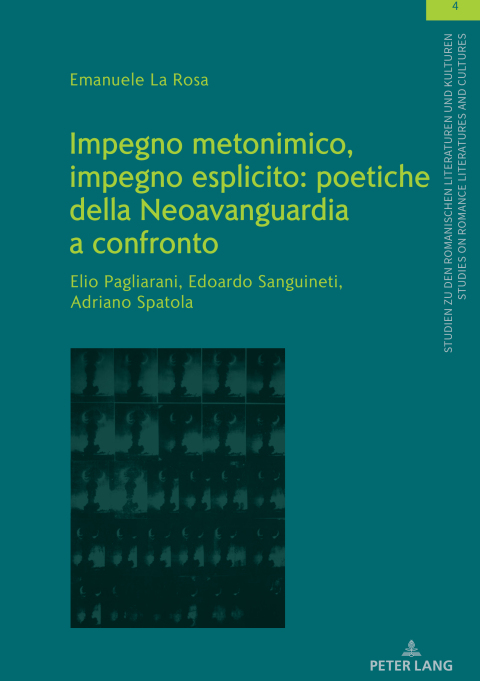 4

STUDIEN ZU DEN ROMANISCHEN LITERATUREN UND KULTUREN
STUDIES ON ROMANCE LITERATURES AND CULTURES

Emanuele La Rosa

Impegno metonimico, impegno esplicito: poetiche della Neoavanguardia a confronto

Elio Pagliarani, Edoardo Sanguineti, Adriano Spatola

PETER LANG